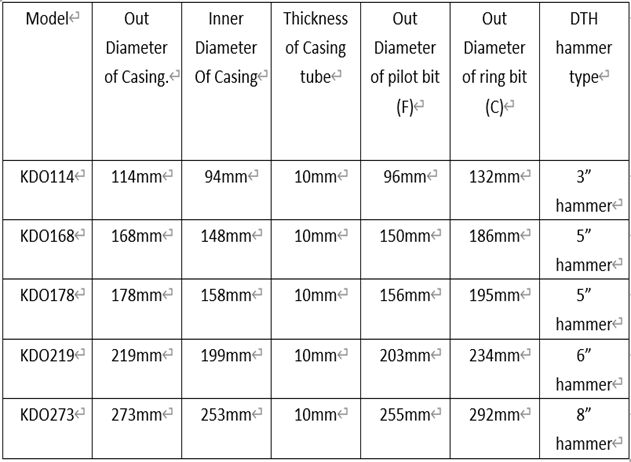 | Model | Out Diameter of Casing. | Inner Diameter Of Casing | Thickness of Casing tube | Out Diameter of pilot bit (F) | Out Diameter of ring bit (C) | DTH hammer type |
|---|---|---|---|---|---|---|
| KDO114 | 114mm | 94mm | 10mm | 96mm | 132mm | 3” hammer |
| KDO168 | 168mm | 148mm | 10mm | 150mm | 186mm | 5” hammer |
| KDO178 | 178mm | 158mm | 10mm | 156mm | 195mm | 5” hammer |
| KDO219 | 219mm | 199mm | 10mm | 203mm | 234mm | 6” hammer |
| KDO273 | 273mm | 253mm | 10mm | 255mm | 292mm | 8” hammer |